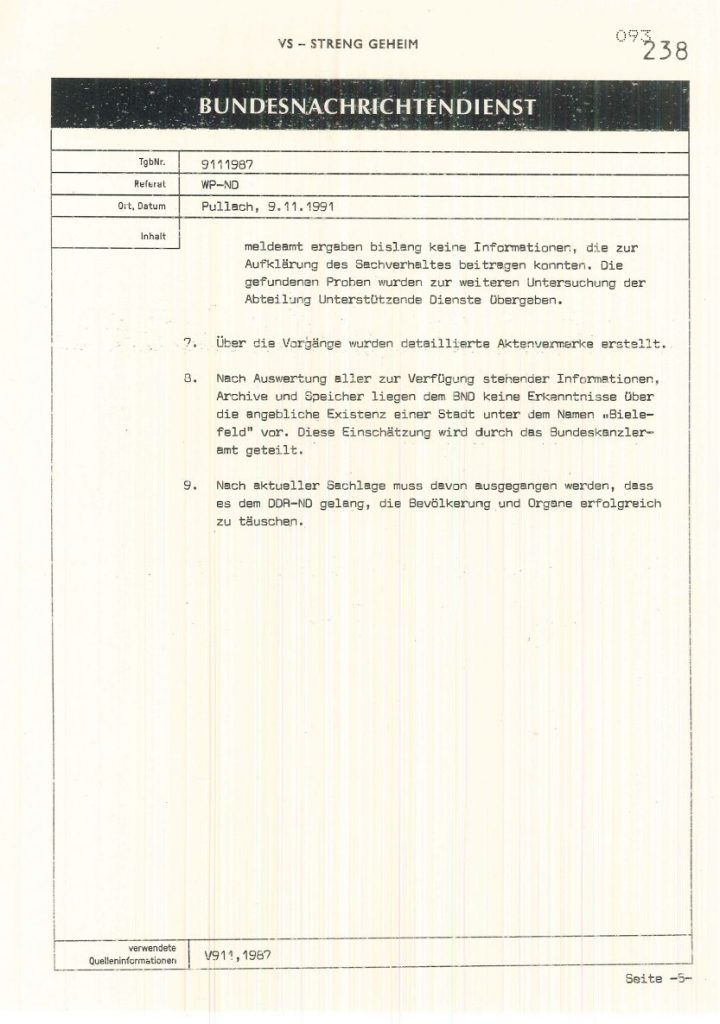 VS – STRENG GEHEIM

093
238

BUNDESNACHRICHTENDIENST

| TgbNr. | 9111987 |
|---|---|
| Referat | WP-ND |
| Ort, Datum | Pullach, 9.11.1991 |
| Inhalt | |

meldeamt ergaben bislang keine Informationen, die zur Aufklärung des Sachverhaltes beitragen konnten. Die gefundenen Proben wurden zur weiteren Untersuchung der Abteilung Unterstützende Dienste übergeben.

7. Über die Vorgänge wurden detaillierte Aktenvermerke erstellt.

8. Nach Auswertung aller zur Verfügung stehender Informationen, Archive und Speicher liegen dem BND keine Erkenntnisse über die angebliche Existenz einer Stadt unter dem Namen „Bielefeld" vor. Diese Einschätzung wird durch das Bundeskanzleramt geteilt.

9. Nach aktueller Sachlage muss davon ausgegangen werden, dass es dem DDR-ND gelang, die Bevölkerung und Organe erfolgreich zu täuschen.

| verwendete Quelleninformationen | V911,1987 |
|---|---|

Seite -5-